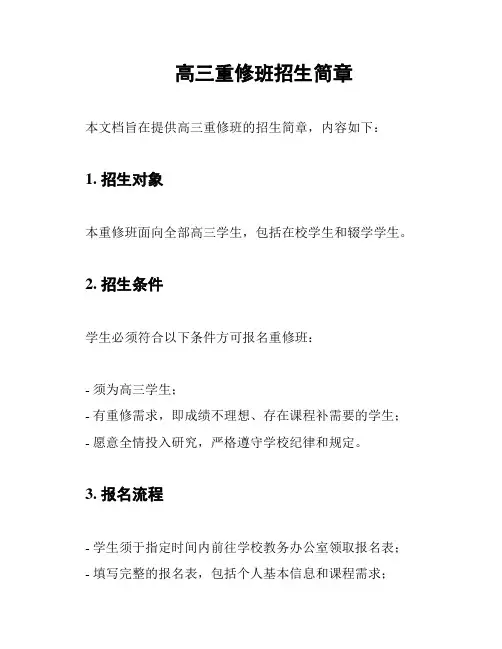 高三重修班招生简章

本文档旨在提供高三重修班的招生简章，内容如下：

1. 招生对象

本重修班面向全部高三学生，包括在校学生和辍学学生。

2. 招生条件

学生必须符合以下条件方可报名重修班：

- 须为高三学生；
- 有重修需求，即成绩不理想、存在课程补需要的学生；
- 愿意全情投入研究，严格遵守学校纪律和规定。

3. 报名流程

- 学生须于指定时间内前往学校教务办公室领取报名表；
- 填写完整的报名表，包括个人基本信息和课程需求；